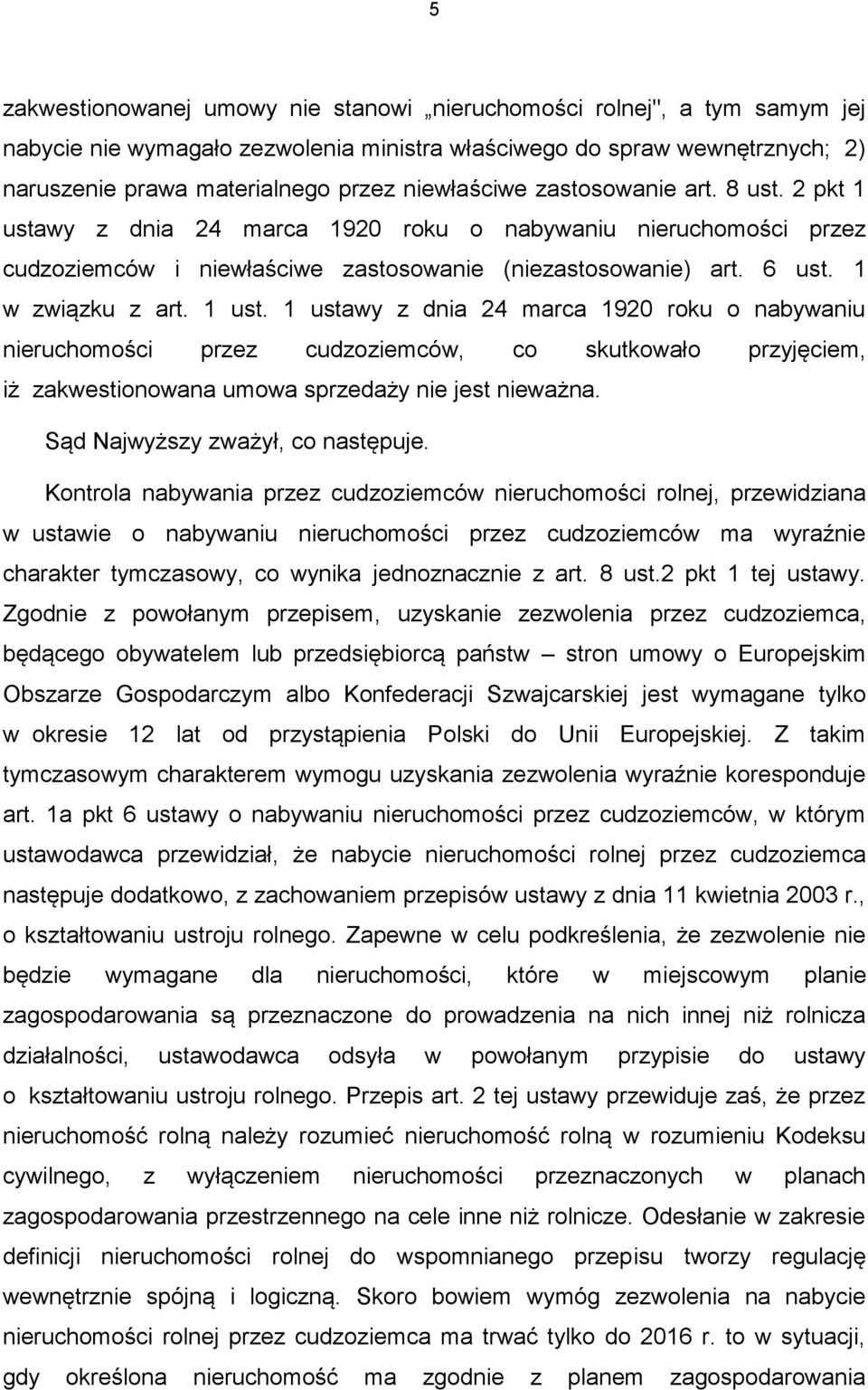 5

zakwestionowanej umowy nie stanowi „nieruchomości rolnej", a tym samym jej nabycie nie wymagało zezwolenia ministra właściwego do spraw wewnętrznych; 2) naruszenie prawa materialnego przez niewłaściwe zastosowanie art. 8 ust. 2 pkt 1 ustawy z dnia 24 marca 1920 roku o nabywaniu nieruchomości przez cudzoziemców i niewłaściwe zastosowanie (niezastosowanie) art. 6 ust. 1 w związku z art. 1 ust. 1 ustawy z dnia 24 marca 1920 roku o nabywaniu nieruchomości przez cudzoziemców, co skutkowało przyjęciem, iż zakwestionowana umowa sprzedaży nie jest nieważna.

Sąd Najwyższy zważył, co następuje.

Kontrola nabywania przez cudzoziemców nieruchomości rolnej, przewidziana w ustawie o nabywaniu nieruchomości przez cudzoziemców ma wyraźnie charakter tymczasowy, co wynika jednoznacznie z art. 8 ust.2 pkt 1 tej ustawy. Zgodnie z powołanym przepisem, uzyskanie zezwolenia przez cudzoziemca, będącego obywatelem lub przedsiębiorcą państw – stron umowy o Europejskim Obszarze Gospodarczym albo Konfederacji Szwajcarskiej jest wymagane tylko w okresie 12 lat od przystąpienia Polski do Unii Europejskiej. Z takim tymczasowym charakterem wymogu uzyskania zezwolenia wyraźnie koresponduje art. 1a pkt 6 ustawy o nabywaniu nieruchomości przez cudzoziemców, w którym ustawodawca przewidział, że nabycie nieruchomości rolnej przez cudzoziemca następuje dodatkowo, z zachowaniem przepisów ustawy z dnia 11 kwietnia 2003 r., o kształtowaniu ustroju rolnego. Zapewne w celu podkreślenia, że zezwolenie nie będzie wymagane dla nieruchomości, które w miejscowym planie zagospodarowania są przeznaczone do prowadzenia na nich innej niż rolnicza działalności, ustawodawca odsyła w powołanym przypisie do ustawy o kształtowaniu ustroju rolnego. Przepis art. 2 tej ustawy przewiduje zaś, że przez nieruchomość rolną należy rozumieć nieruchomość rolną w rozumieniu Kodeksu cywilnego, z wyłączeniem nieruchomości przeznaczonych w planach zagospodarowania przestrzennego na cele inne niż rolnicze. Odesłanie w zakresie definicji nieruchomości rolnej do wspomnianego przepisu tworzy regulację wewnętrznie spójną i logiczną. Skoro bowiem wymóg zezwolenia na nabycie nieruchomości rolnej przez cudzoziemca ma trwać tylko do 2016 r. to w sytuacji, gdy określona nieruchomość ma zgodnie z planem zagospodarowania